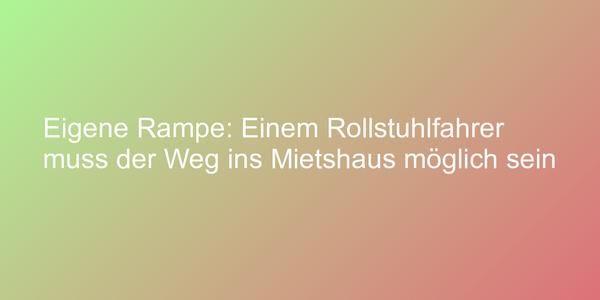 Eigene Rampe: Einem Rollstuhlfahrer muss der Weg ins Mietshaus möglich sein